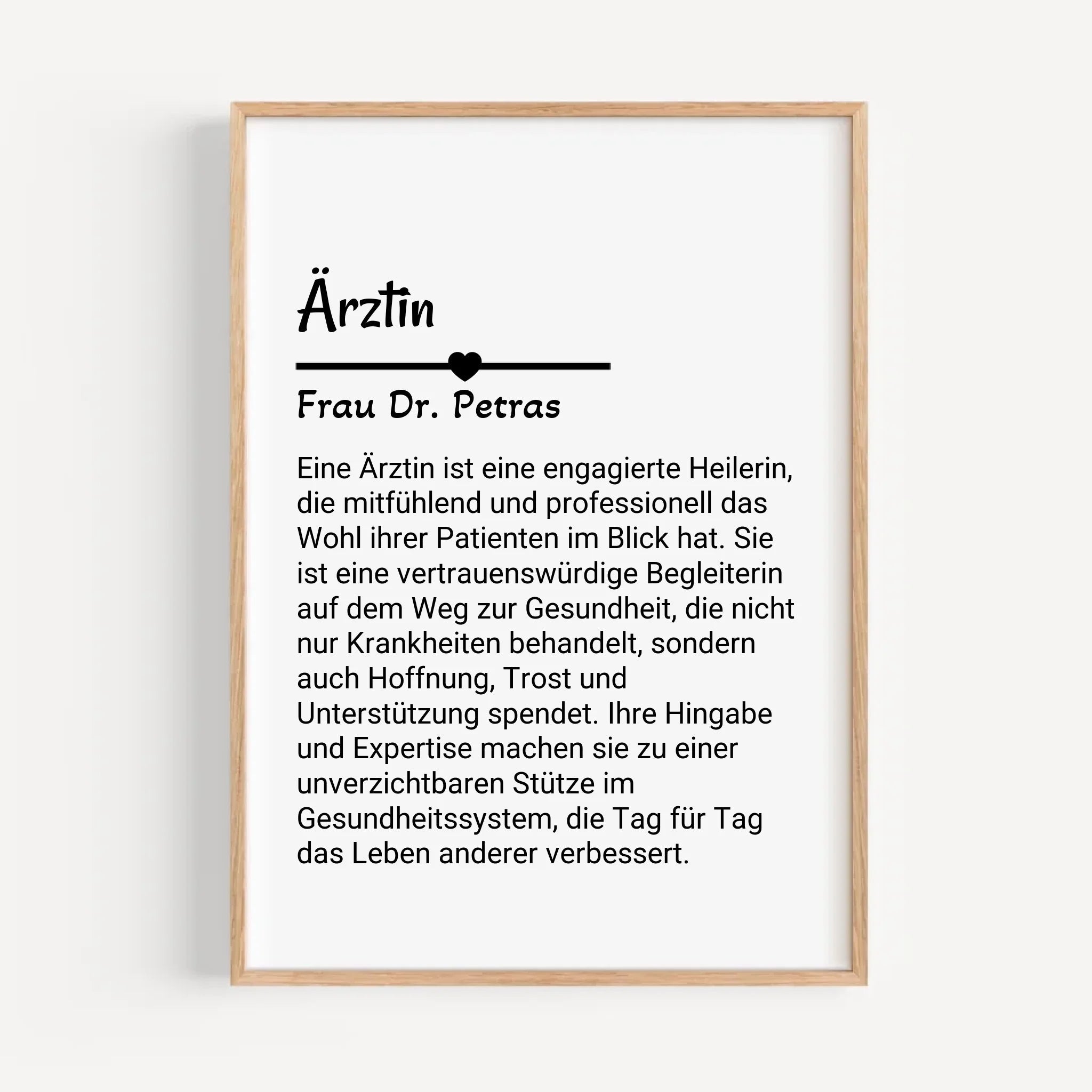 Ärztin

Frau Dr. Petras

Eine Ärztin ist eine engagierte Heilerin, die mitfühlend und professionell das Wohl ihrer Patienten im Blick hat. Sie ist eine vertrauenswürdige Begleiterin auf dem Weg zur Gesundheit, die nicht nur Krankheiten behandelt, sondern auch Hoffnung, Trost und Unterstützung spendet. Ihre Hingabe und Expertise machen sie zu einer unverzichtbaren Stütze im Gesundheitssystem, die Tag für Tag das Leben anderer verbessert.